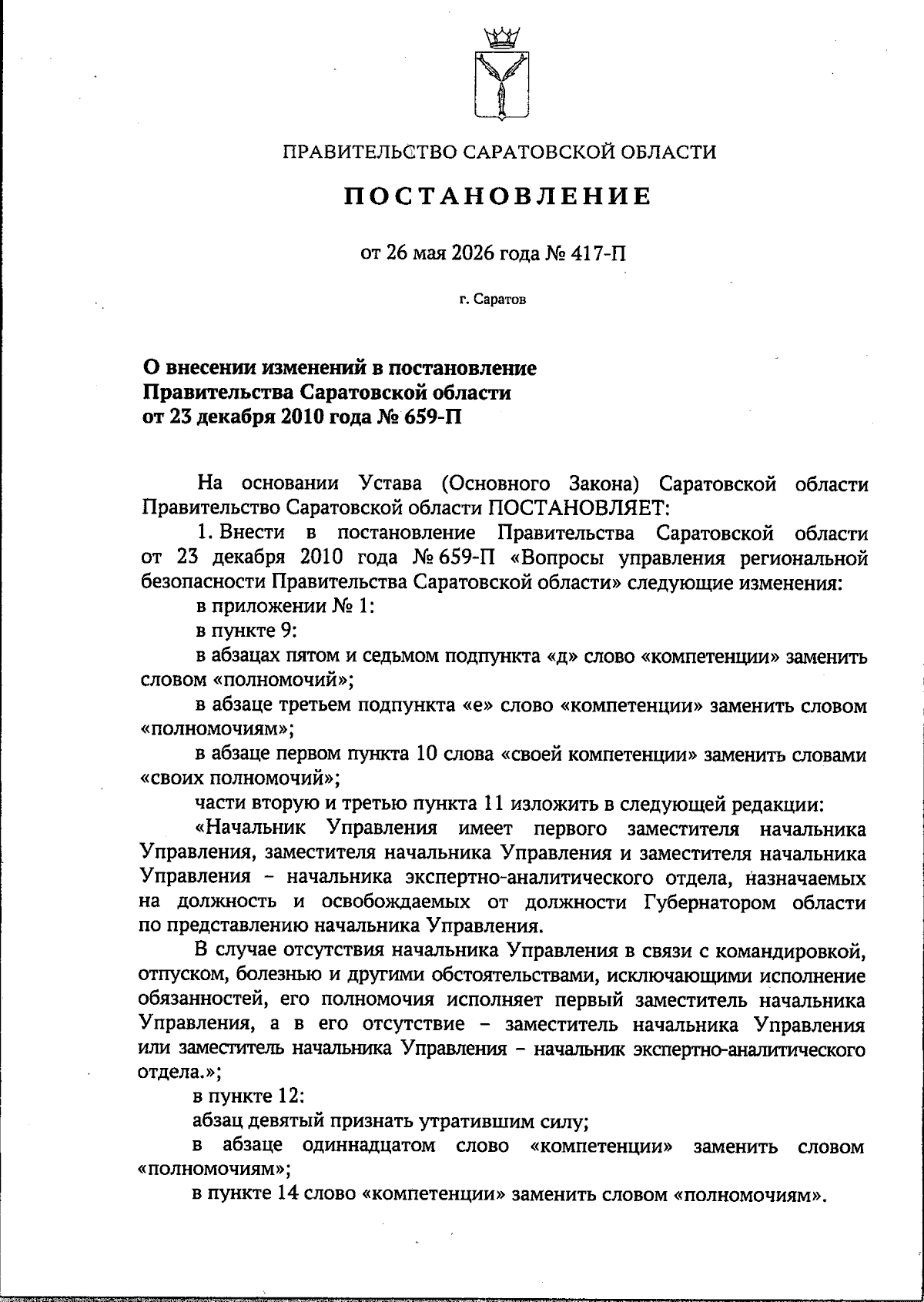 ПРАВИТЕЛЬСТВО САРАТОВСКОЙ ОБЛАСТИ

ПОСТАНОВЛЕНИЕ

от 26 мая 2026 года № 417-П

г. Саратов

О внесении изменений в постановление Правительства Саратовской области от 23 декабря 2010 года № 659-П

На основании Устава (Основного Закона) Саратовской области Правительство Саратовской области ПОСТАНОВЛЯЕТ:

1. Внести в постановление Правительства Саратовской области от 23 декабря 2010 года № 659-П «Вопросы управления региональной безопасности Правительства Саратовской области» следующие изменения:

в приложении № 1:

в пункте 9:

в абзацах пятом и седьмом подпункта «д» слово «компетенции» заменить словом «полномочий»;

в абзаце третьем подпункта «е» слово «компетенции» заменить словом «полномочиям»;

в абзаце первом пункта 10 слова «своей компетенции» заменить словами «своих полномочий»;

части вторую и третью пункта 11 изложить в следующей редакции:

«Начальник Управления имеет первого заместителя начальника Управления, заместителя начальника Управления и заместителя начальника Управления – начальника экспертно-аналитического отдела, назначаемых на должность и освобождаемых от должности Губернатором области по представлению начальника Управления.

В случае отсутствия начальника Управления в связи с командировкой, отпуском, болезнью и другими обстоятельствами, исключающими исполнение обязанностей, его полномочия исполняет первый заместитель начальника Управления, а в его отсутствие – заместитель начальника Управления или заместитель начальника Управления – начальник экспертно-аналитического отдела.»;

в пункте 12:

абзац девятый признать утратившим силу;

в абзаце одиннадцатом слово «компетенции» заменить словом «полномочиям»;

в пункте 14 слово «компетенции» заменить словом «полномочиям».